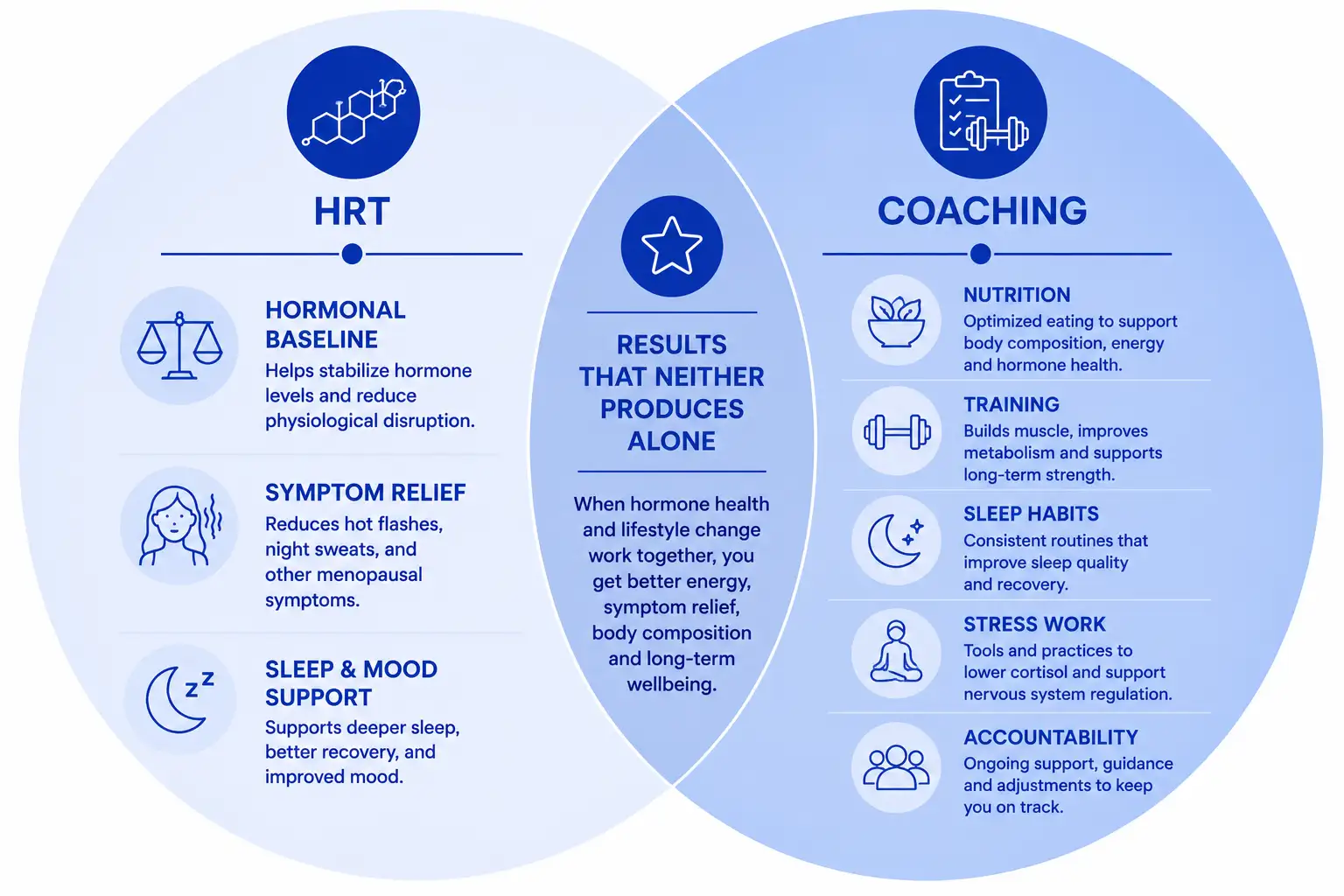 HRT

HORMONAL BASELINE
Helps stabilize hormone levels and reduce physiological disruption.

SYMPTOM RELIEF
Reduces hot flashes, night sweats, and other menopausal symptoms.

SLEEP & MOOD SUPPORT
Supports deeper sleep, better recovery, and improved mood.

RESULTS THAT NEITHER PRODUCES ALONE

When hormone health and lifestyle change work together, you get better energy, symptom relief, body composition and long-term wellbeing.

COACHING

NUTRITION
Optimized eating to support body composition, energy and hormone health.

TRAINING
Builds muscle, improves metabolism and supports long-term strength.

SLEEP HABITS
Consistent routines that improve sleep quality and recovery.

STRESS WORK
Tools and practices to lower cortisol and support nervous system regulation.

ACCOUNTABILITY
Ongoing support, guidance and adjustments to keep you on track.